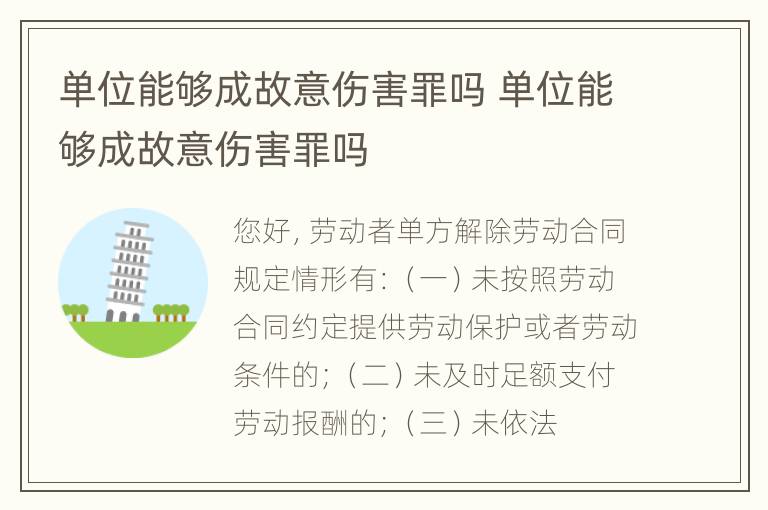 单位能够成故意伤害罪吗 单位能够成故意伤害罪吗

您好, 劳动者单方解除劳动合同规定情形有:（一）未按照劳动合同约定提供劳动保护或者劳动条件的;（二）未及时足额支付劳动报酬的;（三）未依法